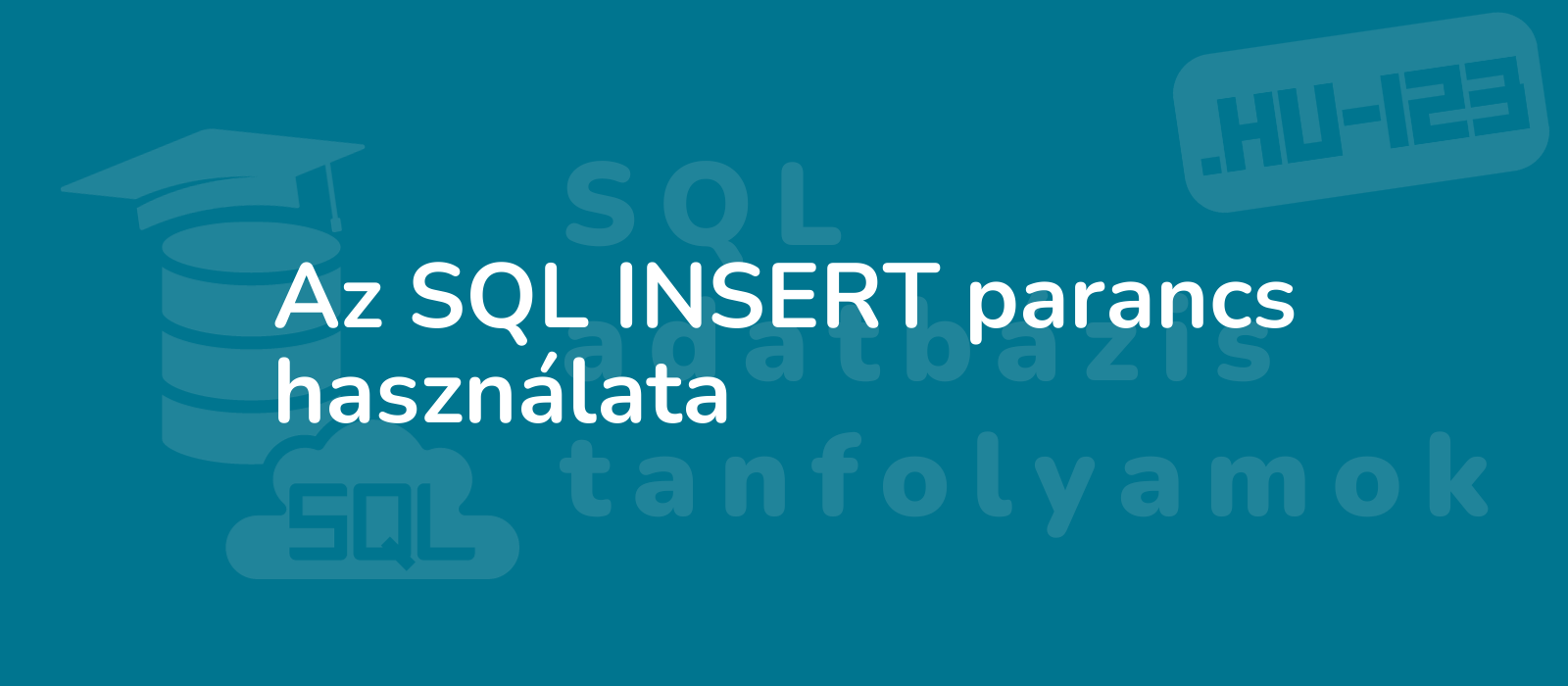 .HU-123

SQL
adatbázis
tanfolyamok

Az SQL INSERT parancs használata

SQL